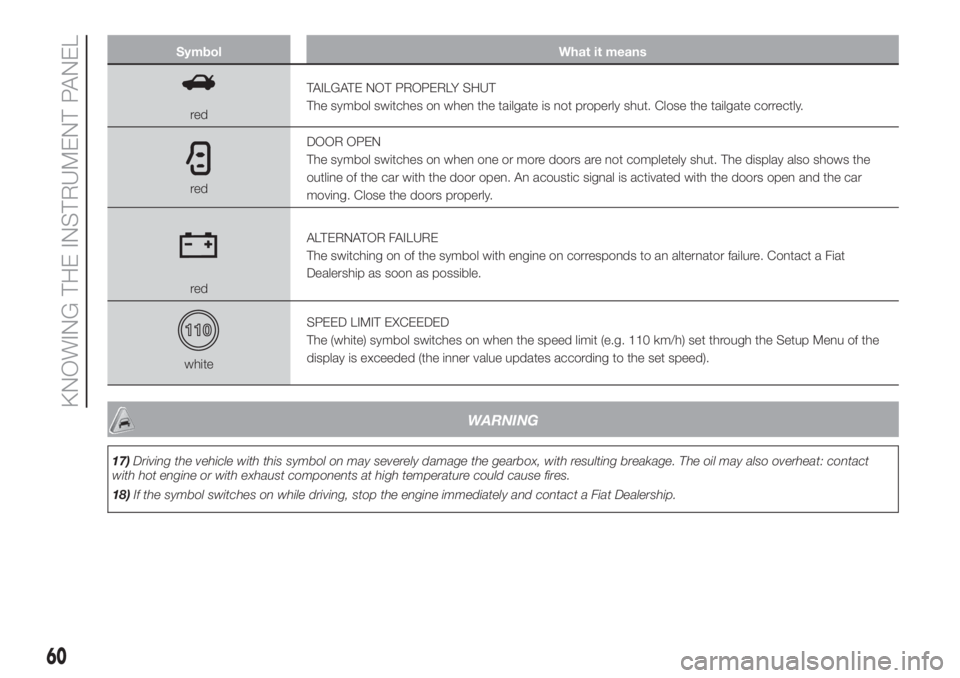 KNOWING THE INSTRUMENT PANEL

| Symbol | What it means |
|---|---|
| red | TAILGATE NOT PROPERLY SHUT The symbol switches on when the tailgate is not properly shut. Close the tailgate correctly. |
| red | DOOR OPEN The symbol switches on when one or more doors are not completely shut. The display also shows the outline of the car with the door open. An acoustic signal is activated with the doors open and the car moving. Close the doors properly. |
| red | ALTERNATOR FAILURE The switching on of the symbol with engine on corresponds to an alternator failure. Contact a Fiat Dealership as soon as possible. |
| 110 white | SPEED LIMIT EXCEEDED The (white) symbol switches on when the speed limit (e.g. 110 km/h) set through the Setup Menu of the display is exceeded (the inner value updates according to the set speed). |

WARNING

17) Driving the vehicle with this symbol on may severely damage the gearbox, with resulting breakage. The oil may also overheat: contact with hot engine or with exhaust components at high temperature could cause fires.

18) If the symbol switches on while driving, stop the engine immediately and contact a Fiat Dealership.

60

carmanualsonline.info